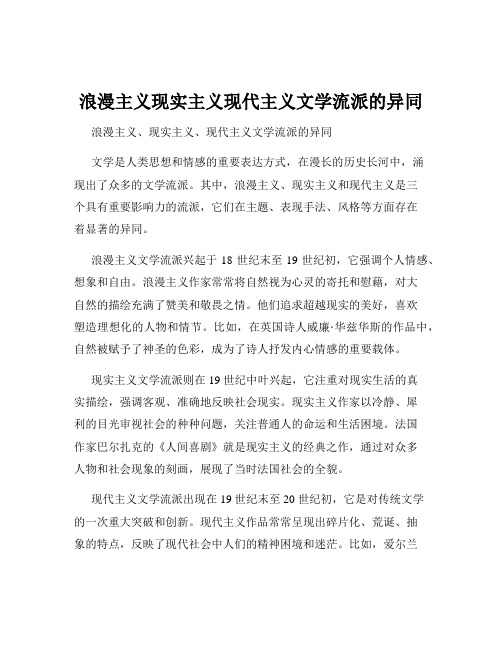 浪漫主义现实主义现代主义文学流派的异同

浪漫主义、现实主义、现代主义文学流派的异同

文学是人类思想和情感的重要表达方式，在漫长的历史长河中，涌现出了众多的文学流派。其中，浪漫主义、现实主义和现代主义是三个具有重要影响力的流派，它们在主题、表现手法、风格等方面存在着显著的异同。

浪漫主义文学流派兴起于 18 世纪末至 19 世纪初，它强调个人情感、想象和自由。浪漫主义作家常常将自然视为心灵的寄托和慰藉，对大自然的描绘充满了赞美和敬畏之情。他们追求超越现实的美好，喜欢塑造理想化的人物和情节。比如，在英国诗人威廉·华兹华斯的作品中，自然被赋予了神圣的色彩，成为了诗人抒发内心情感的重要载体。

现实主义文学流派则在 19 世纪中叶兴起，它注重对现实生活的真实描绘，强调客观、准确地反映社会现实。现实主义作家以冷静、犀利的目光审视社会的种种问题，关注普通人的命运和生活困境。法国作家巴尔扎克的《人间喜剧》就是现实主义的经典之作，通过对众多人物和社会现象的刻画，展现了当时法国社会的全貌。

现代主义文学流派出现在 19 世纪末至 20 世纪初，它是对传统文学的一次重大突破和创新。现代主义作品常常呈现出碎片化、荒诞、抽象的特点，反映了现代社会中人们的精神困境和迷茫。比如，爱尔兰